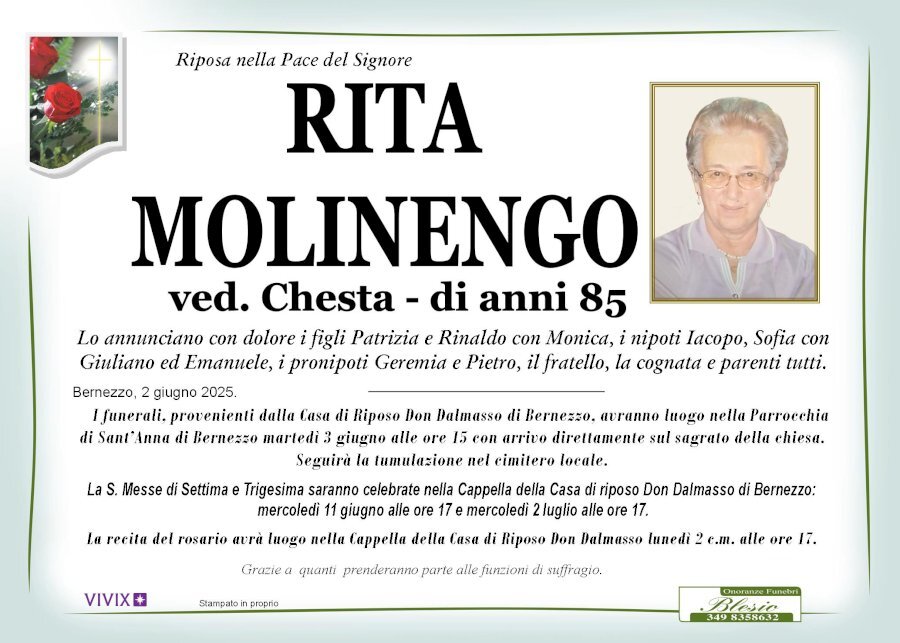 Riposa nella Pace del Signore

RITA MOLINENGO

ved. Chesta - di anni 85

Lo annunciano con dolore i figli Patrizia e Rinaldo con Monica, i nipoti Iacopo, Sofia con Giuliano ed Emanuele, i pronipoti Geremia e Pietro, il fratello, la cognata e parenti tutti.

Bernezzo, 2 giugno 2025.

I funerali, provenienti dalla Casa di Riposo Don Dalmasso di Bernezzo, avranno luogo nella Parrocchia di Sant'Anna di Bernezzo martedì 3 giugno alle ore 15 con arrivo direttamente sul sagrato della chiesa. Seguirà la tumulazione nel cimitero locale.

La S. Messe di Settima e Trigesima saranno celebrate nella Cappella della Casa di riposo Don Dalmasso di Bernezzo: mercoledì 11 giugno alle ore 17 e mercoledì 2 luglio alle ore 17.

La recita del rosario avrà luogo nella Cappella della Casa di Riposo Don Dalmasso lunedì 2 c.m. alle ore 17.

Grazie a quanti prenderanno parte alle funzioni di suffragio.

VIVIX

Stampato in proprio

Onoranze Funebri Blesio 349 8358632